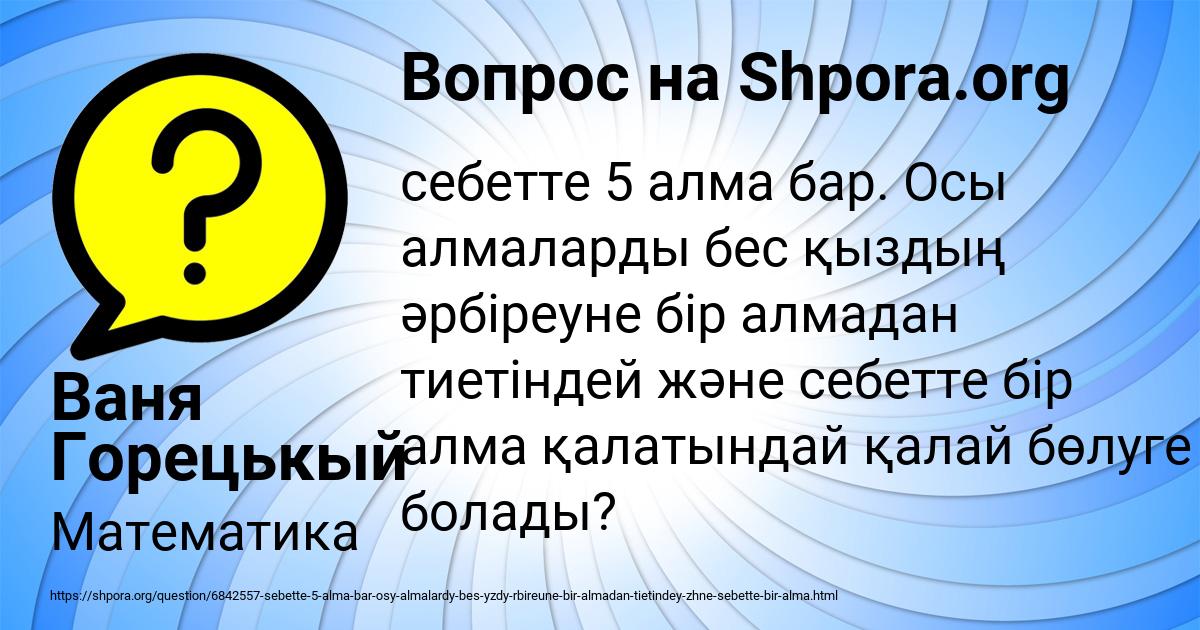 Вопрос на Shpora.org

себетте 5 алма бар. Осы алмаларды бес қыздың әрбіреуне бір алмадан тиетіндей және себетте бір алма қалатындай қалай бөлуге болады?

Ваня Горецькый

Математика

https://shpora.org/question/6842557-sebette-5-alma-bar-osy-almalardy-bes-yzdy-rbireune-bir-almadan-tietindey-zhne-sebette-bir-alma.html